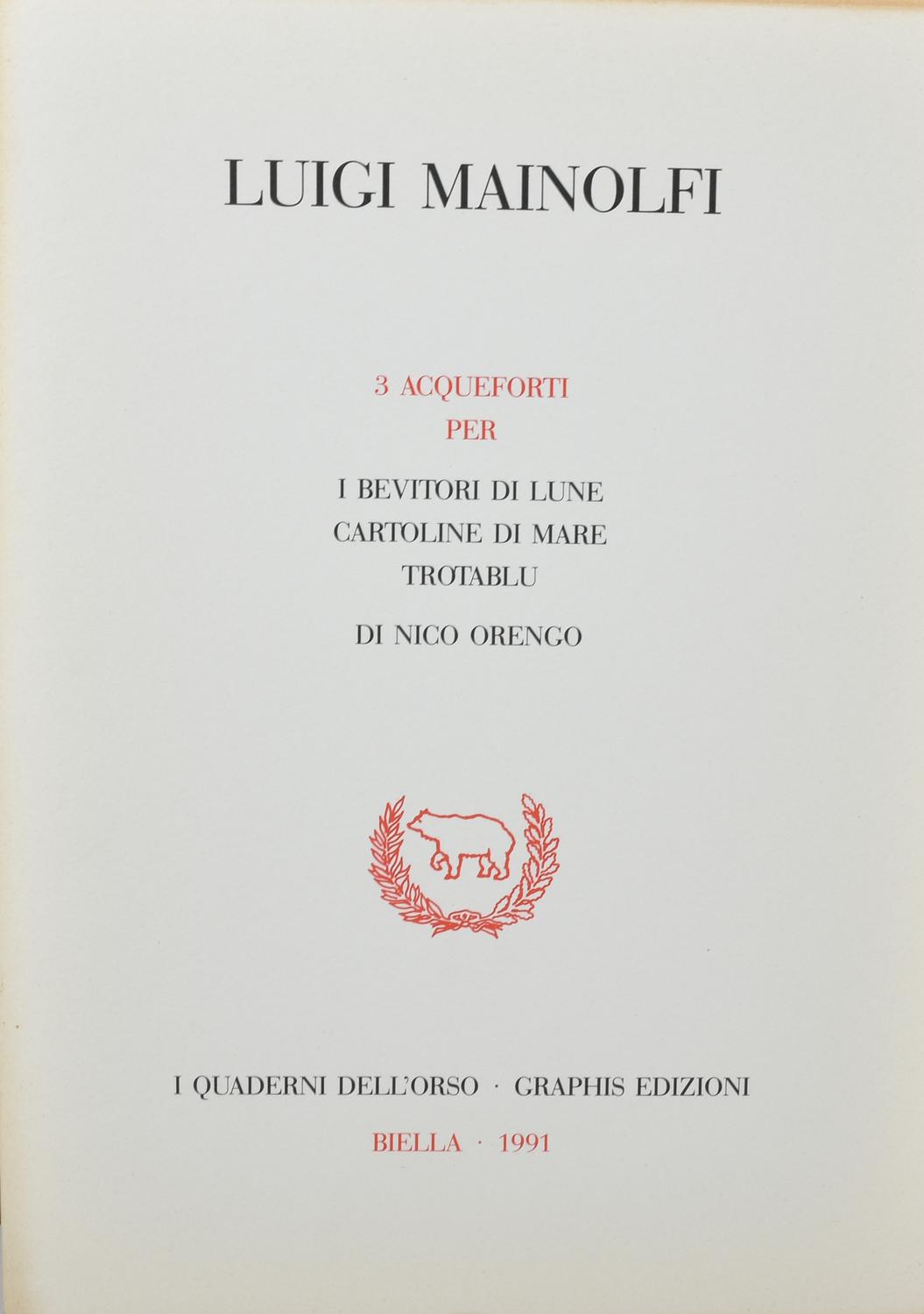 LUIGI MAINOLFI

3 ACQUEFORTI
PER

I BEVITORI DI LUNE
CARTOLINE DI MARE
TROTABLU

DI NICO ORENGO

I QUADERNI DELL'ORSO · GRAPHIS EDIZIONI

BIELLA · 1991